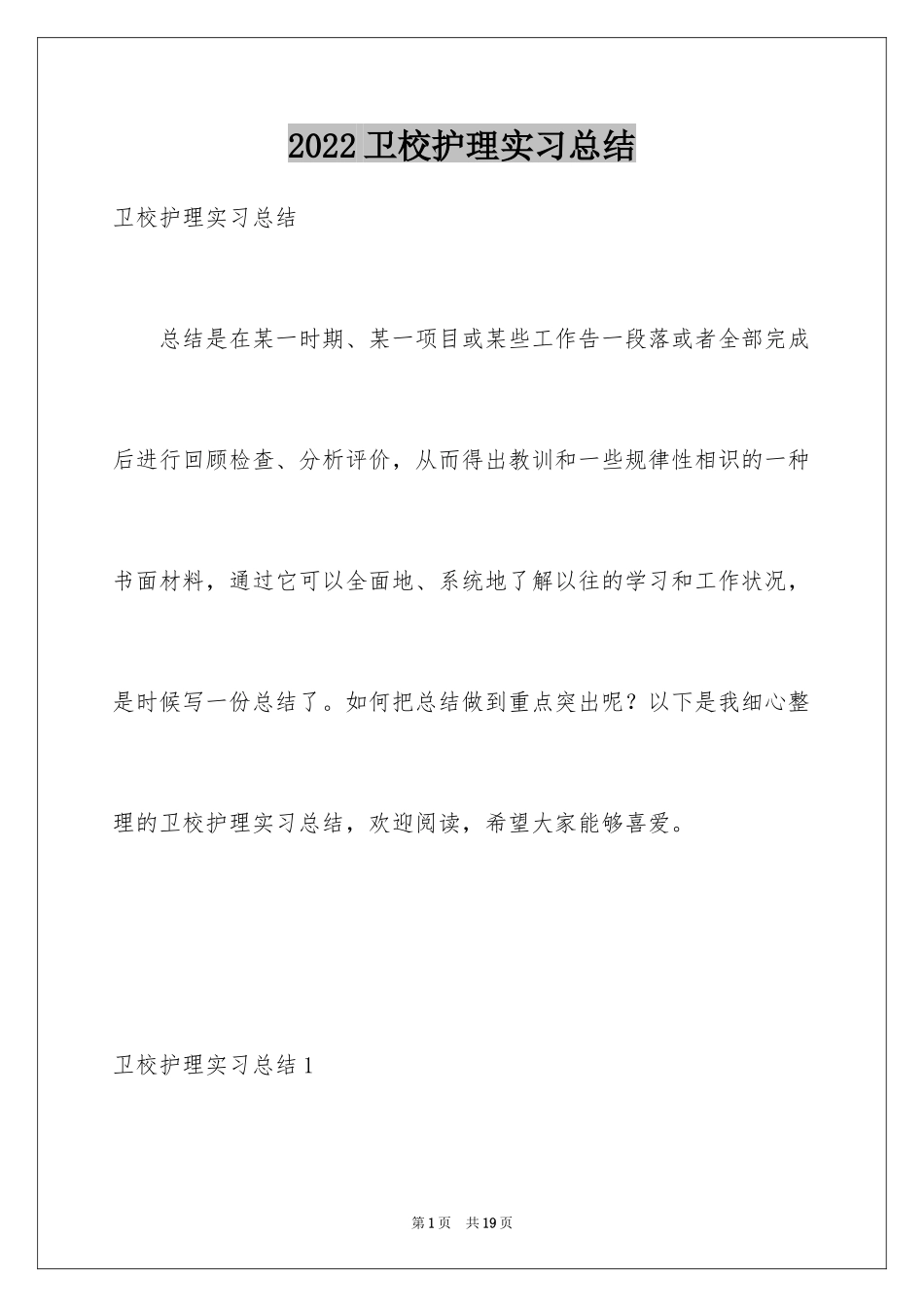 2022 卫校护理实习总结

卫校护理实习总结

总结是在某一时期、某一项目或某些工作告一段落或者全部完成后进行回顾检查、分析评价，从而得出教训和一些规律性相识的一种书面材料，通过它可以全面地、系统地了解以往的学习和工作状况，是时候写一份总结了。如何把总结做到重点突出呢？以下是我细心整理的卫校护理实习总结，欢迎阅读，希望大家能够喜爱。

卫校护理实习总结 1

第 1 页　共 19 页